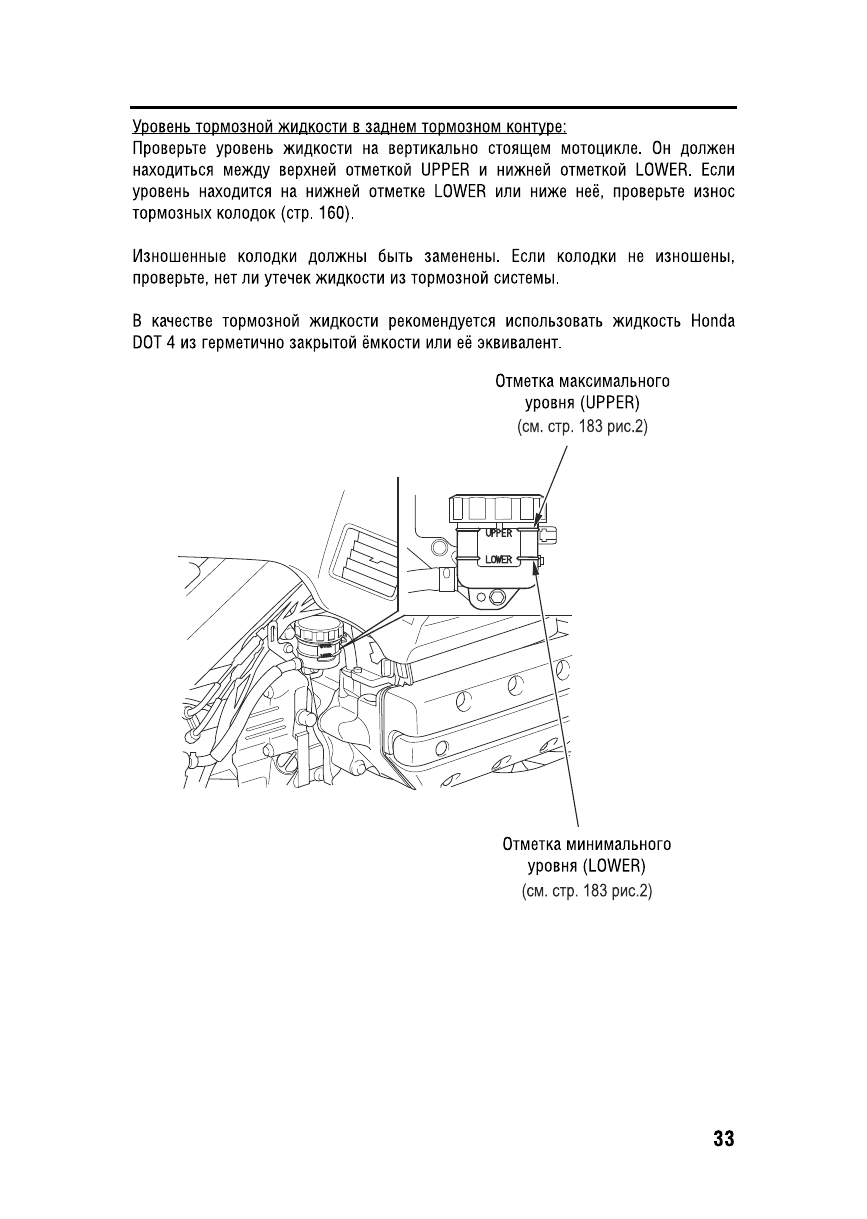 Уровень тормозной жидкости в заднем тормозном контуре:
Проверьте уровень жидкости на вертикально стоящем мотоцикле. Он должен находиться между верхней отметкой UPPER и нижней отметкой LOWER. Если уровень находится на нижней отметке LOWER или ниже неё, проверьте износ тормозных колодок (стр. 160).

Изношенные колодки должны быть заменены. Если колодки не изношены, проверьте, нет ли утечек жидкости из тормозной системы.

В качестве тормозной жидкости рекомендуется использовать жидкость Honda DOT 4 из герметично закрытой ёмкости или её эквивалент.

Отметка максимального уровня (UPPER)
(см. стр. 183 рис.2)

UPPER
LOWER

Отметка минимального уровня (LOWER)
(см. стр. 183 рис.2)

33